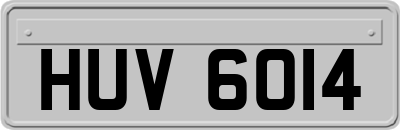 HUV 6014